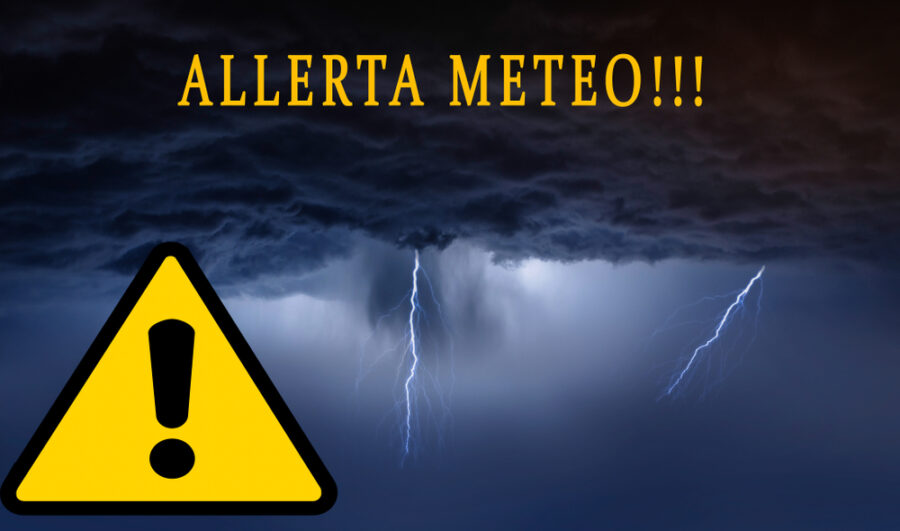 ALLERTA METEO!!!